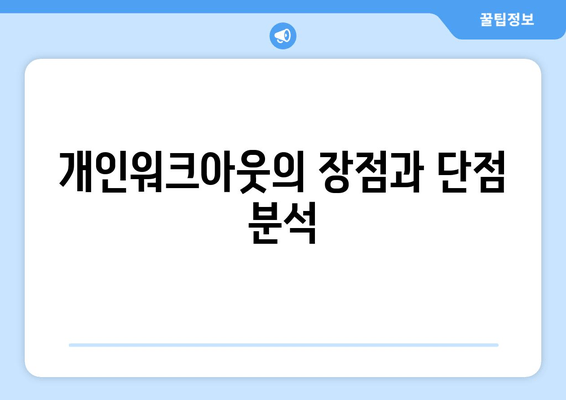 꿀팁정보

개인워크아웃의 장점과 단점 분석